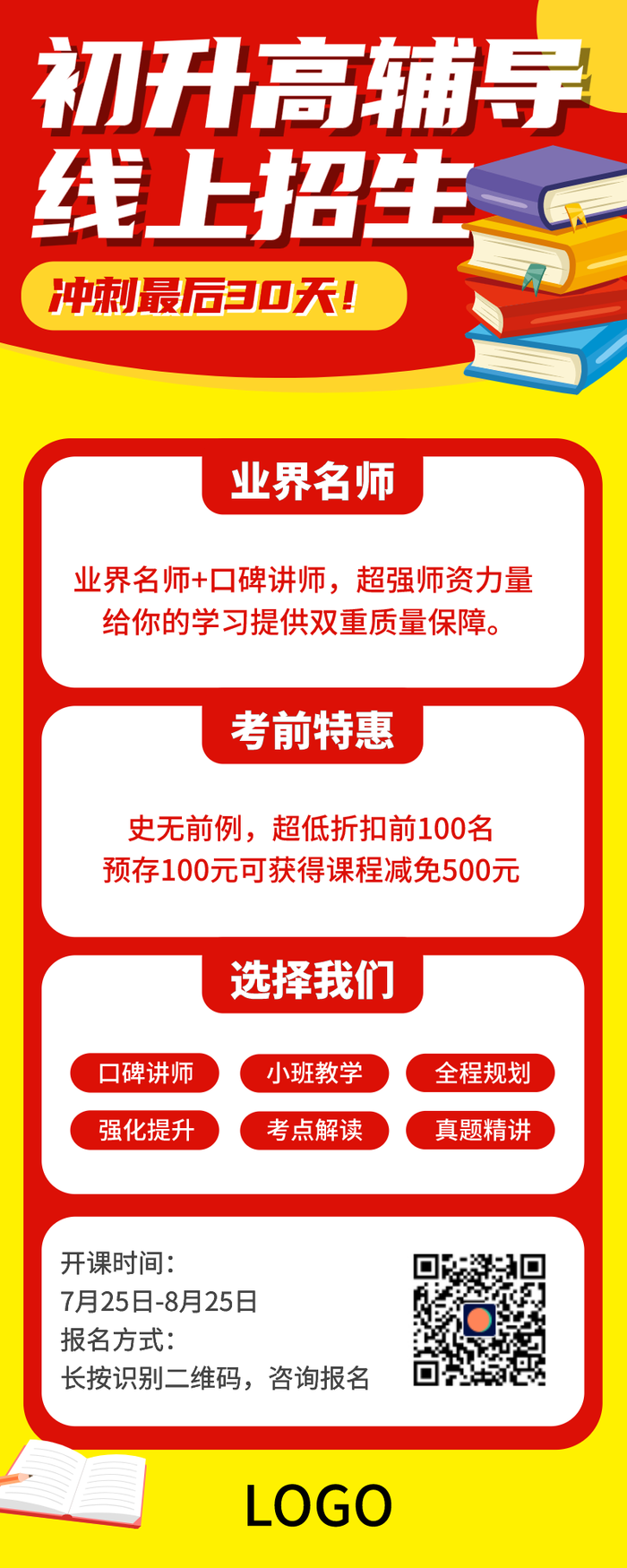 初升高辅导
线上招生

冲刺最后30天！

业界名师

业界名师+口碑讲师，超强师资力量
给你的学习提供双重质量保障。

考前特惠

史无前例，超低折扣前100名
预存100元可获得课程减免500元

选择我们

口碑讲师
小班教学
全程规划
强化提升
考点解读
真题精讲

开课时间：
7月25日-8月25日
报名方式：
长按识别二维码，咨询报名

LOGO